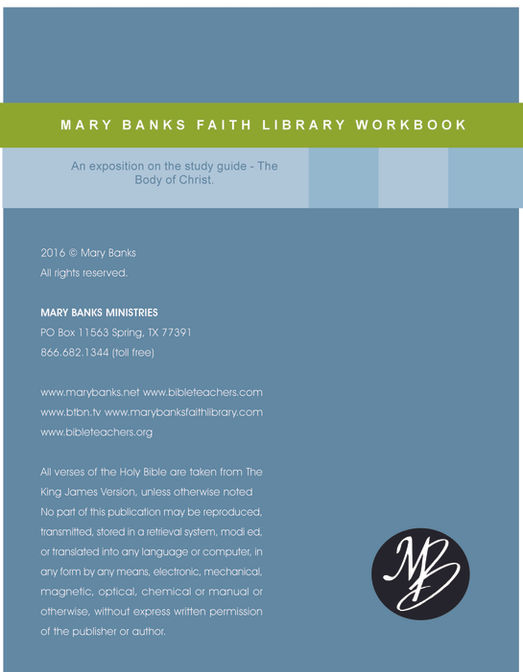 MARY BANKS FAITH LIBRARY WORKBOOK

An exposition on the study guide - The Body of Christ.

2016 © Mary Banks
All rights reserved.

MARY BANKS MINISTRIES
PO Box 11563 Spring, TX 77391
866.682.1344 (toll free)

www.marybanks.net www.bibleteachers.com
www.btbn.tv www.marybanksfaithlibrary.com
www.bibleteachers.org

All verses of the Holy Bible are taken from The King James Version, unless otherwise noted No part of this publication may be reproduced, transmitted, stored in a retrieval system, modi ed, or translated into any language or computer, in any form by any means, electronic, mechanical, magnetic, optical, chemical or manual or otherwise, without express written permission of the publisher or author.

MB